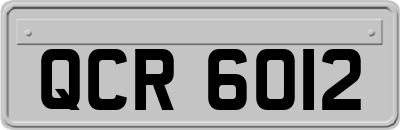 QCR 6012